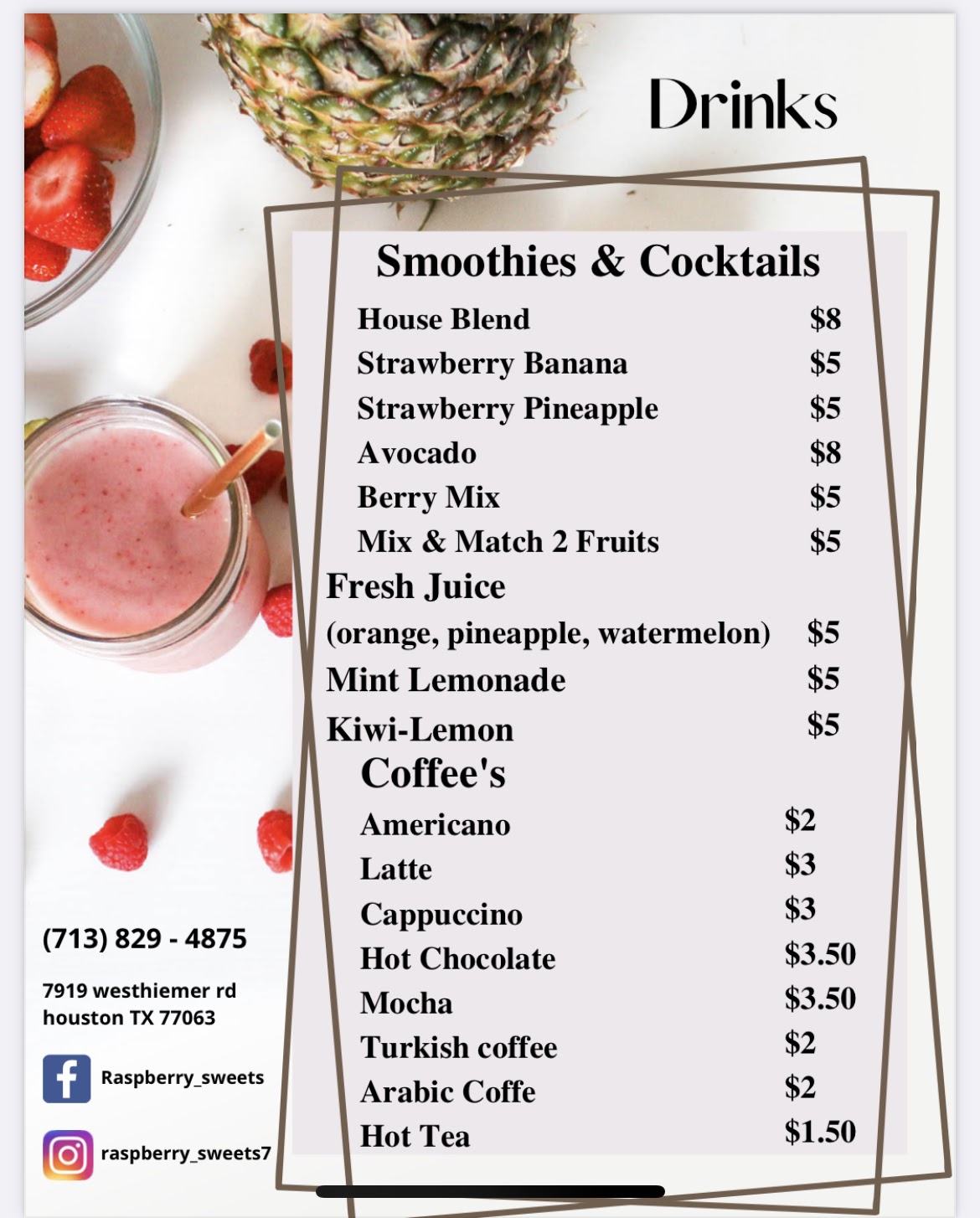 Drinks

Smoothies & Cocktails

House Blend $8
Strawberry Banana $5
Strawberry Pineapple $5
Avocado $8
Berry Mix $5
Mix & Match 2 Fruits $5

Fresh Juice
(orange, pineapple, watermelon) $5
Mint Lemonade $5
Kiwi-Lemon $5

Coffee's

Americano $2
Latte $3
Cappuccino $3
Hot Chocolate $3.50
Mocha $3.50
Turkish coffee $2
Arabic Coffe $2
Hot Tea $1.50

(713) 829 - 4875

7919 westhiemer rd
houston TX 77063

Raspberry_sweets

raspberry_sweets7